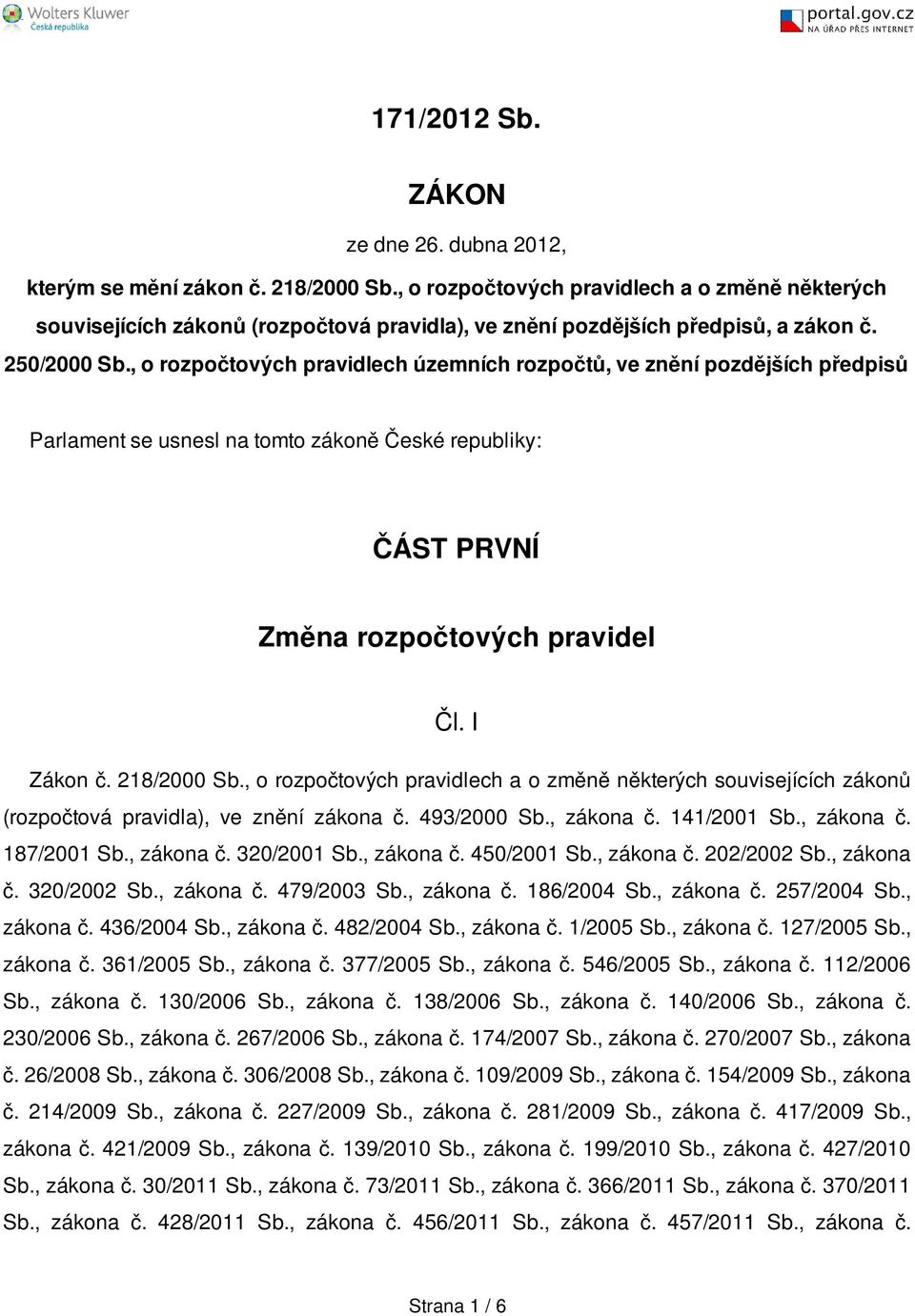 Wolters Kluwer
Česká republika

portal.gov.cz
NA ÚŘAD PŘES INTERNET

171/2012 Sb.

ZÁKON

ze dne 26. dubna 2012,

kterým se mění zákon č. 218/2000 Sb., o rozpočtových pravidlech a o změně některých souvisejících zákonů (rozpočtová pravidla), ve znění pozdějších předpisů, a zákon č. 250/2000 Sb., o rozpočtových pravidlech územních rozpočtů, ve znění pozdějších předpisů

Parlament se usnesl na tomto zákoně České republiky:

ČÁST PRVNÍ

Změna rozpočtových pravidel

Čl. I

Zákon č. 218/2000 Sb., o rozpočtových pravidlech a o změně některých souvisejících zákonů (rozpočtová pravidla), ve znění zákona č. 493/2000 Sb., zákona č. 141/2001 Sb., zákona č. 187/2001 Sb., zákona č. 320/2001 Sb., zákona č. 450/2001 Sb., zákona č. 202/2002 Sb., zákona č. 320/2002 Sb., zákona č. 479/2003 Sb., zákona č. 186/2004 Sb., zákona č. 257/2004 Sb., zákona č. 436/2004 Sb., zákona č. 482/2004 Sb., zákona č. 1/2005 Sb., zákona č. 127/2005 Sb., zákona č. 361/2005 Sb., zákona č. 377/2005 Sb., zákona č. 546/2005 Sb., zákona č. 112/2006 Sb., zákona č. 130/2006 Sb., zákona č. 138/2006 Sb., zákona č. 140/2006 Sb., zákona č. 230/2006 Sb., zákona č. 267/2006 Sb., zákona č. 174/2007 Sb., zákona č. 270/2007 Sb., zákona č. 26/2008 Sb., zákona č. 306/2008 Sb., zákona č. 109/2009 Sb., zákona č. 154/2009 Sb., zákona č. 214/2009 Sb., zákona č. 227/2009 Sb., zákona č. 281/2009 Sb., zákona č. 417/2009 Sb., zákona č. 421/2009 Sb., zákona č. 139/2010 Sb., zákona č. 199/2010 Sb., zákona č. 427/2010 Sb., zákona č. 30/2011 Sb., zákona č. 73/2011 Sb., zákona č. 366/2011 Sb., zákona č. 370/2011 Sb., zákona č. 428/2011 Sb., zákona č. 456/2011 Sb., zákona č. 457/2011 Sb., zákona č.

Strana 1 / 6